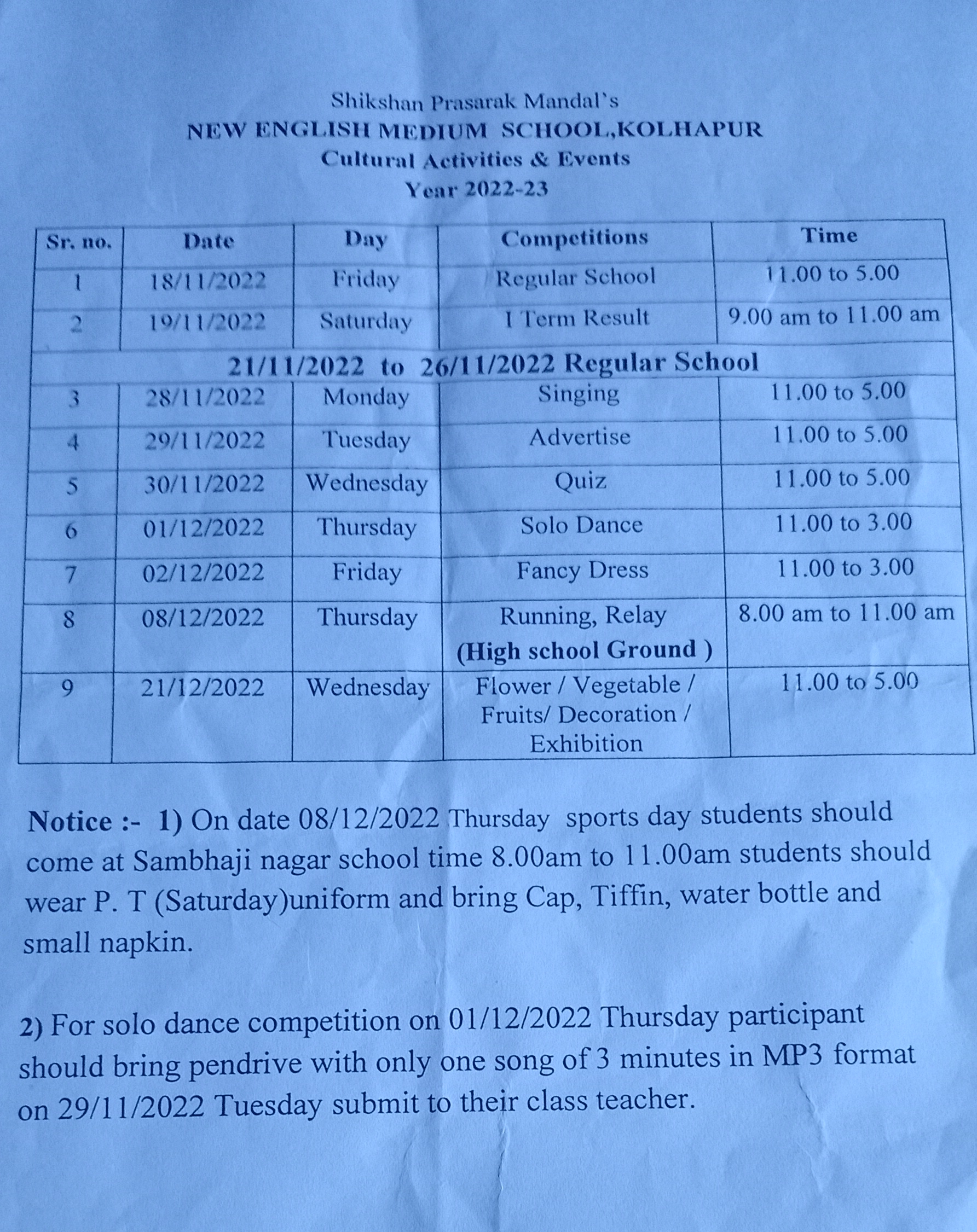 Shikshan Prasarak Mandal's
NEW ENGLISH MEDIUM SCHOOL,KOLHAPUR
Cultural Activities & Events
Year 2022-23

| Sr. no. | Date | Day | Competitions | Time |
|---|---|---|---|---|
| 1 | 18/11/2022 | Friday | Regular School | 11.00 to 5.00 |
| 2 | 19/11/2022 | Saturday | I Term Result | 9.00 am to 11.00 am |
| 21/11/2022 to 26/11/2022 Regular School | | | | |
| 3 | 28/11/2022 | Monday | Singing | 11.00 to 5.00 |
| 4 | 29/11/2022 | Tuesday | Advertise | 11.00 to 5.00 |
| 5 | 30/11/2022 | Wednesday | Quiz | 11.00 to 5.00 |
| 6 | 01/12/2022 | Thursday | Solo Dance | 11.00 to 3.00 |
| 7 | 02/12/2022 | Friday | Fancy Dress | 11.00 to 3.00 |
| 8 | 08/12/2022 | Thursday | Running, Relay (High school Ground ) | 8.00 am to 11.00 am |
| 9 | 21/12/2022 | Wednesday | Flower / Vegetable / Fruits/ Decoration / Exhibition | 11.00 to 5.00 |

Notice :- 1) On date 08/12/2022 Thursday sports day students should come at Sambhaji nagar school time 8.00am to 11.00am students should wear P. T (Saturday)uniform and bring Cap, Tiffin, water bottle and small napkin.

2) For solo dance competition on 01/12/2022 Thursday participant should bring pendrive with only one song of 3 minutes in MP3 format on 29/11/2022 Tuesday submit to their class teacher.